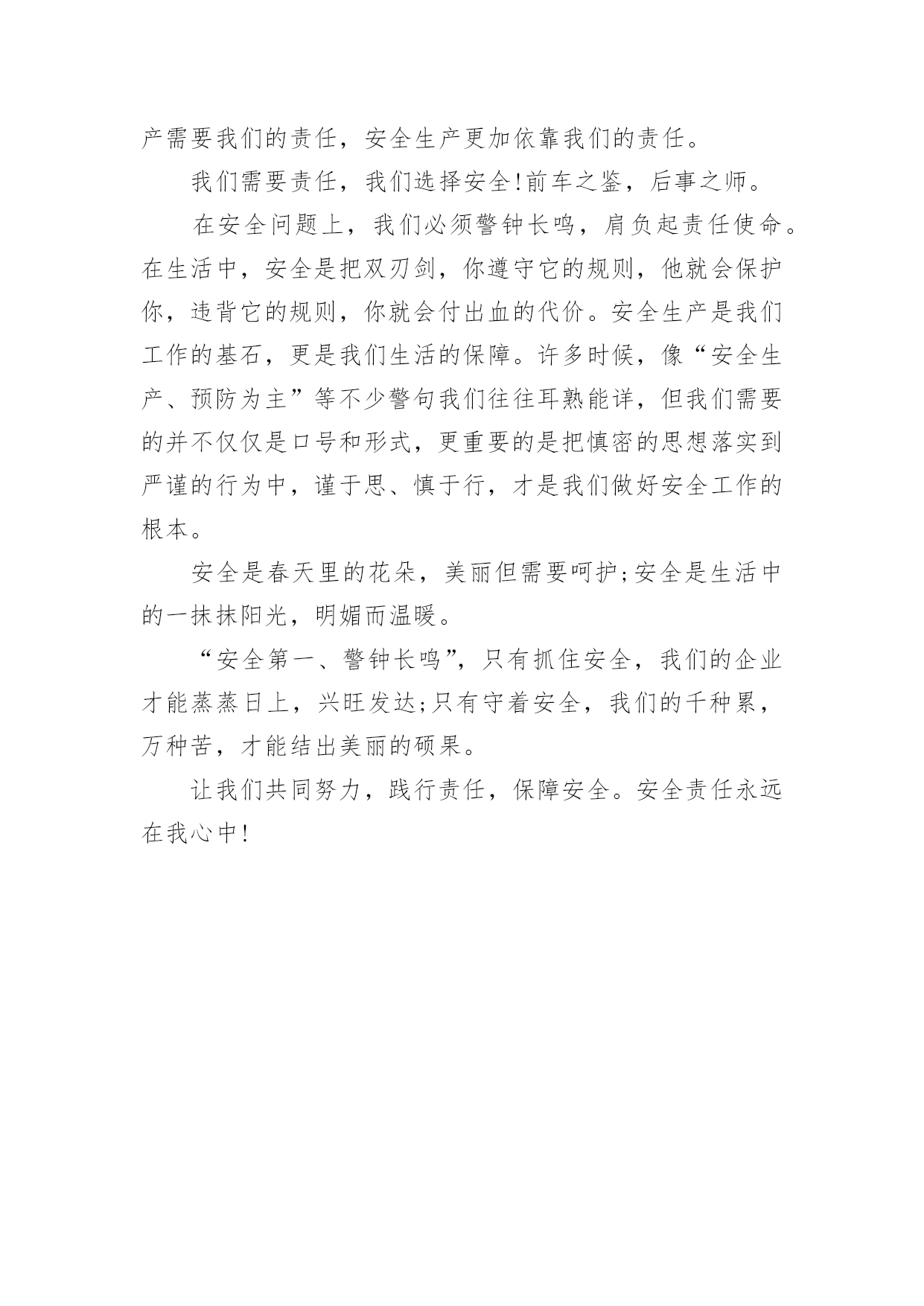 产需要我们的责任，安全生产更加依靠我们的责任。

我们需要责任，我们选择安全!前车之鉴，后事之师。

在安全问题上，我们必须警钟长鸣，肩负起责任使命。在生活中，安全是把双刃剑，你遵守它的规则，他就会保护你，违背它的规则，你就会付出血的代价。安全生产是我们工作的基石，更是我们生活的保障。许多时候，像“安全生产、预防为主”等不少警句我们往往耳熟能详，但我们需要的并不仅仅是口号和形式，更重要的是把慎密的思想落实到严谨的行为中，谨于思、慎于行，才是我们做好安全工作的根本。

安全是春天里的花朵，美丽但需要呵护;安全是生活中的一抹抹阳光，明媚而温暖。

“安全第一、警钟长鸣”，只有抓住安全，我们的企业才能蒸蒸日上，兴旺发达;只有守着安全，我们的千种累，万种苦，才能结出美丽的硕果。

让我们共同努力，践行责任，保障安全。安全责任永远在我心中!